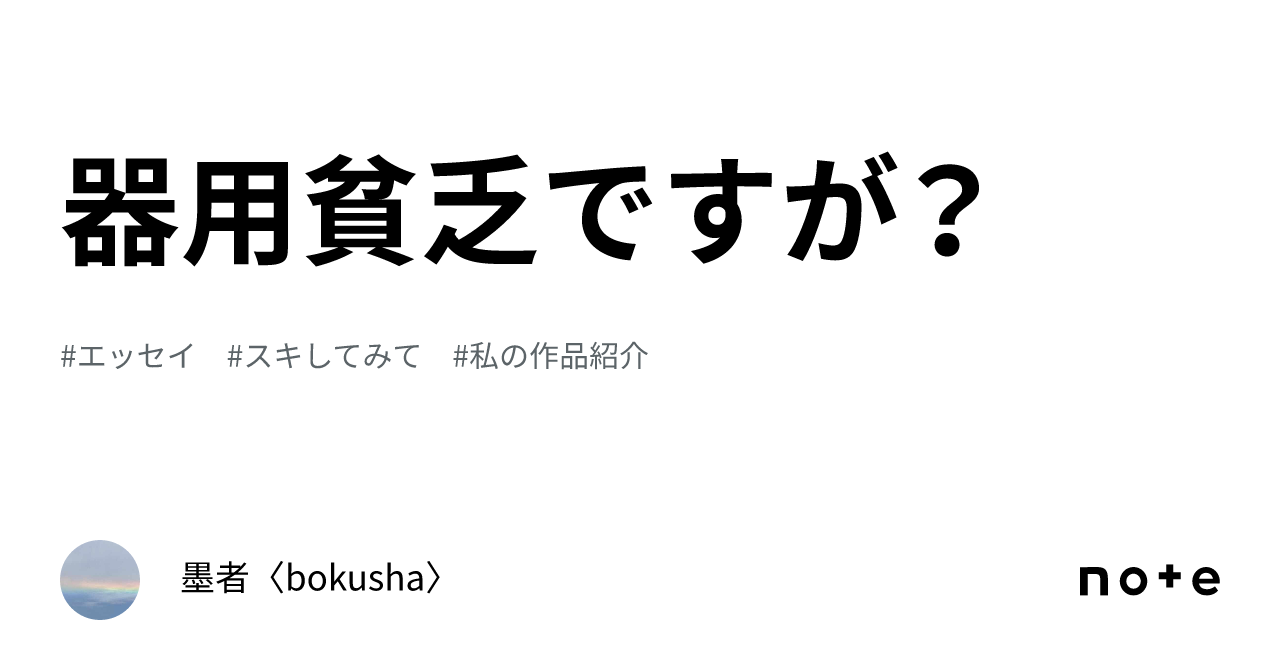 器用貧乏ですが？

#エッセイ　#スキしてみて　#私の作品紹介

墨者〈bokusha〉

note